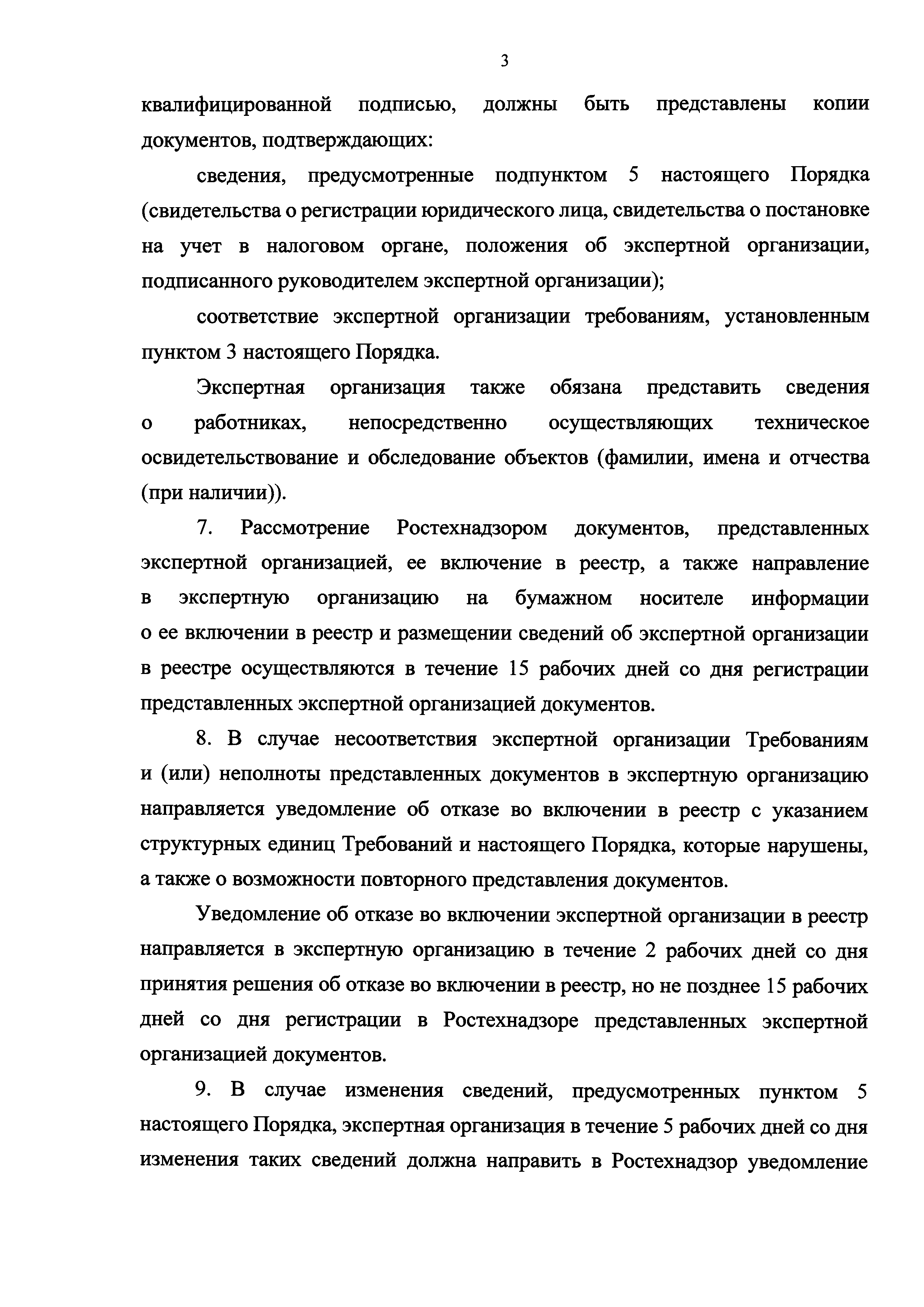 3

квалифицированной подписью, должны быть представлены копии документов, подтверждающих:

сведения, предусмотренные подпунктом 5 настоящего Порядка (свидетельства о регистрации юридического лица, свидетельства о постановке на учет в налоговом органе, положения об экспертной организации, подписанного руководителем экспертной организации);

соответствие экспертной организации требованиям, установленным пунктом 3 настоящего Порядка.

Экспертная организация также обязана представить сведения о работниках, непосредственно осуществляющих техническое освидетельствование и обследование объектов (фамилии, имена и отчества (при наличии)).

7. Рассмотрение Ростехнадзором документов, представленных экспертной организацией, ее включение в реестр, а также направление в экспертную организацию на бумажном носителе информации о ее включении в реестр и размещении сведений об экспертной организации в реестре осуществляются в течение 15 рабочих дней со дня регистрации представленных экспертной организацией документов.

8. В случае несоответствия экспертной организации Требованиям и (или) неполноты представленных документов в экспертную организацию направляется уведомление об отказе во включении в реестр с указанием структурных единиц Требований и настоящего Порядка, которые нарушены, а также о возможности повторного представления документов.

Уведомление об отказе во включении экспертной организации в реестр направляется в экспертную организацию в течение 2 рабочих дней со дня принятия решения об отказе во включении в реестр, но не позднее 15 рабочих дней со дня регистрации в Ростехнадзоре представленных экспертной организацией документов.

9. В случае изменения сведений, предусмотренных пунктом 5 настоящего Порядка, экспертная организация в течение 5 рабочих дней со дня изменения таких сведений должна направить в Ростехнадзор уведомление